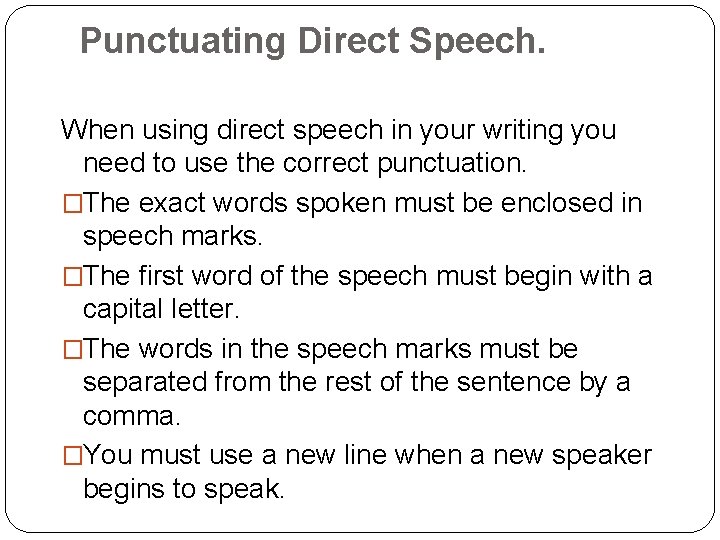 Punctuating Direct Speech.

When using direct speech in your writing you need to use the correct punctuation.

□The exact words spoken must be enclosed in speech marks.

□The first word of the speech must begin with a capital letter.

□The words in the speech marks must be separated from the rest of the sentence by a comma.

□You must use a new line when a new speaker begins to speak.